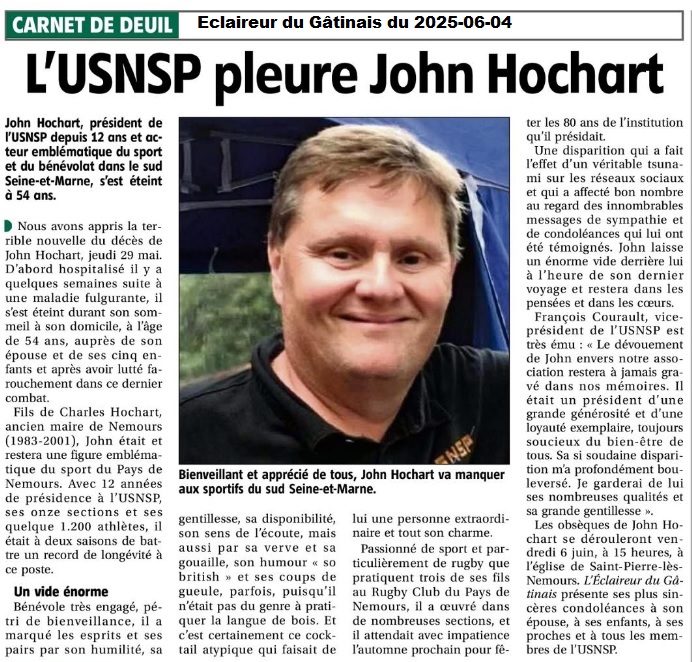 CARNET DE DEUIL Eclaireur du Gâtinais du 2025-06-04

L'USNSP pleure John Hochart

John Hochart, président de l'USNSP depuis 12 ans et acteur emblématique du sport et du bénévolat dans le sud Seine-et-Marne, s'est éteint à 54 ans.

Nous avons appris la terrible nouvelle du décès de John Hochart, jeudi 29 mai. D'abord hospitalisé il y a quelques semaines suite à une maladie fulgurante, il s'est éteint durant son sommeil à son domicile, à l'âge de 54 ans, auprès de son épouse et de ses cinq enfants et après avoir lutté farouchement dans ce dernier combat.

Fils de Charles Hochart, ancien maire de Nemours (1983-2001), John était et restera une figure emblématique du sport du Pays de Nemours. Avec 12 années de présidence à l'USNSP, ses onze sections et ses quelque 1.200 athlètes, il était à deux saisons de battre un record de longévité à ce poste.

Un vide énorme

Bénévole très engagé, pétri de bienveillance, il a marqué les esprits et ses pairs par son humilité, sa gentillesse, sa disponibilité, son sens de l'écoute, mais aussi par sa verve et sa gouaille, son humour « so british » et ses coups de gueule, parfois, puisqu'il n'était pas du genre à pratiquer la langue de bois. Et c'est certainement ce cocktail atypique qui faisait de lui une personne extraordinaire et tout son charme.

Passionné de sport et particulièrement de rugby que pratiquent trois de ses fils au Rugby Club du Pays de Nemours, il a œuvré dans de nombreuses sections, et il attendait avec impatience l'automne prochain pour fêter les 80 ans de l'institution qu'il présidait.

Une disparition qui a fait l'effet d'un véritable tsunami sur les réseaux sociaux et qui a affecté bon nombre au regard des innombrables messages de sympathie et de condoléances qui lui ont été témoignés. John laisse un énorme vide derrière lui à l'heure de son dernier voyage et restera dans les pensées et dans les cœurs.

François Courault, vice-président de l'USNSP est très ému : « Le dévouement de John envers notre association restera à jamais gravé dans nos mémoires. Il était un président d'une grande générosité et d'une loyauté exemplaire, toujours soucieux du bien-être de tous. Sa si soudaine disparition m'a profondément bouleversé. Je garderai de lui ses nombreuses qualités et sa grande gentillesse ».

Les obsèques de John Hochart se dérouleront vendredi 6 juin, à 15 heures, à l'église de Saint-Pierre-lès-Nemours. L'Éclaireur du Gâtinais présente ses plus sincères condoléances à son épouse, à ses enfants, à ses proches et à tous les membres de l'USNSP.

Bienveillant et apprécié de tous, John Hochart va manquer aux sportifs du sud Seine-et-Marne.

USNSP